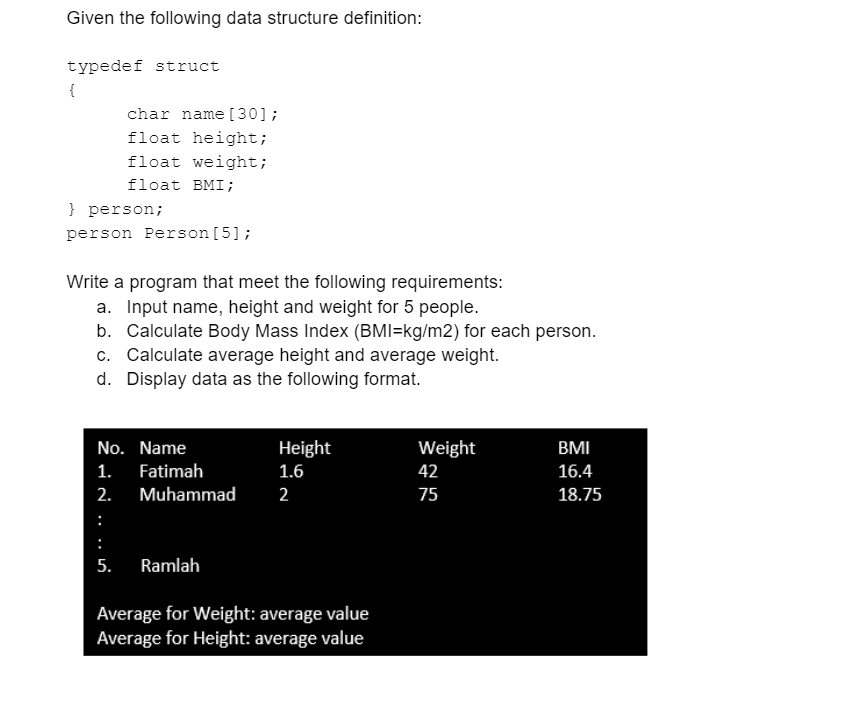 Given the following data structure definition:

typedef struct
{
char name[30];
float height;
float weight;
float BMI;
} person;
person Person[5];

Write a program that meet the following requirements:
a. Input name, height and weight for 5 people.
b. Calculate Body Mass Index (BMI=kg/m2) for each person.
c. Calculate average height and average weight.
d. Display data as the following format.

| No. | Name | Height | Weight | BMI |
|---|---|---|---|---|
| 1. | Fatimah | 1.6 | 42 | 16.4 |
| 2. | Muhammad | 2 | 75 | 18.75 |
| : | | | | |
| : | | | | |
| 5. | Ramlah | | | |

Average for Weight: average value
Average for Height: average value